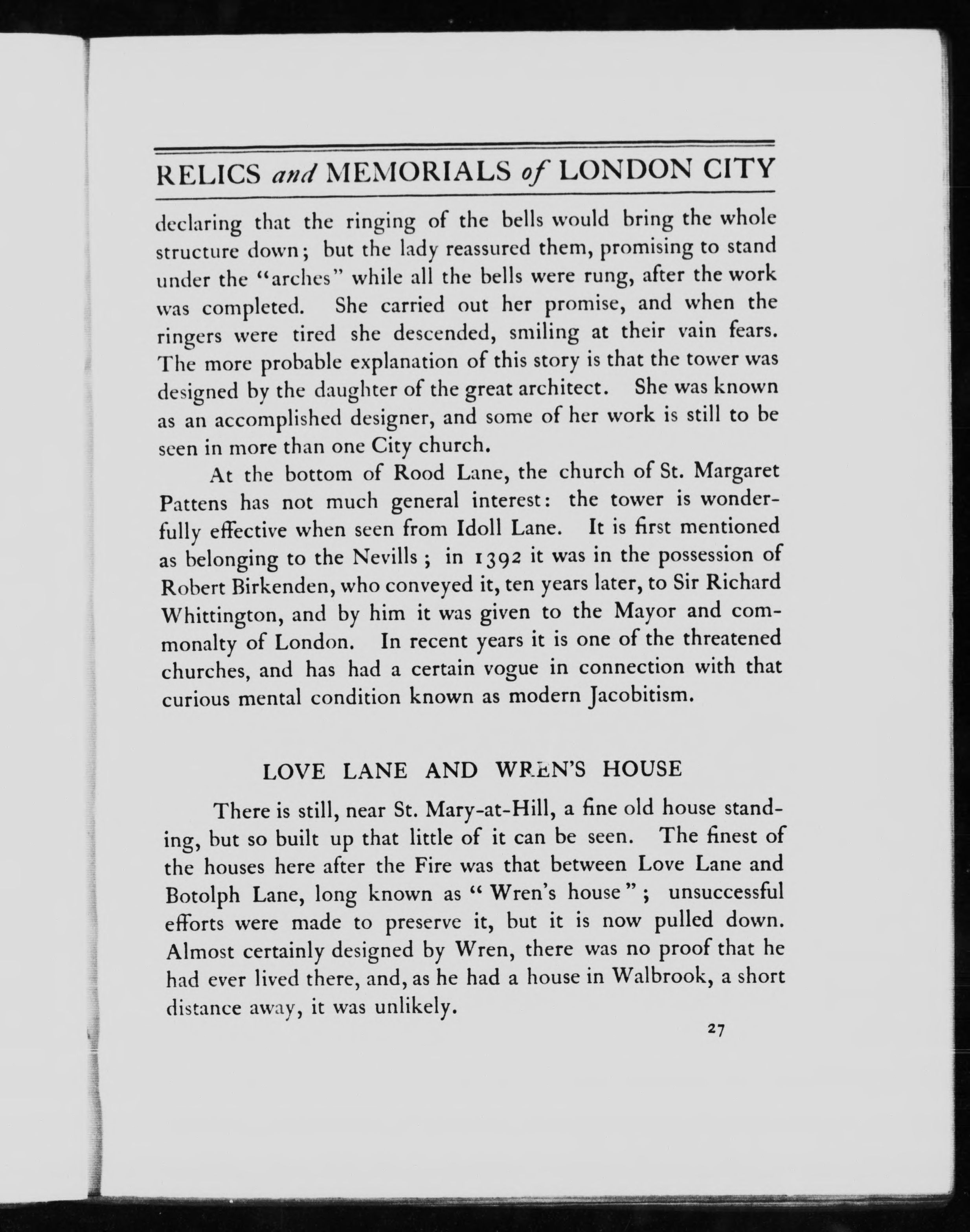 RELICS and MEMORIALS of LONDON CITY

declaring that the ringing of the bells would bring the whole structure down; but the lady reassured them, promising to stand under the "arches" while all the bells were rung, after the work was completed. She carried out her promise, and when the ringers were tired she descended, smiling at their vain fears. The more probable explanation of this story is that the tower was designed by the daughter of the great architect. She was known as an accomplished designer, and some of her work is still to be seen in more than one City church.

At the bottom of Rood Lane, the church of St. Margaret Pattens has not much general interest: the tower is wonderfully effective when seen from Idoll Lane. It is first mentioned as belonging to the Nevills; in 1392 it was in the possession of Robert Birkenden, who conveyed it, ten years later, to Sir Richard Whittington, and by him it was given to the Mayor and commonalty of London. In recent years it is one of the threatened churches, and has had a certain vogue in connection with that curious mental condition known as modern Jacobitism.

LOVE LANE AND WREN'S HOUSE

There is still, near St. Mary-at-Hill, a fine old house standing, but so built up that little of it can be seen. The finest of the houses here after the Fire was that between Love Lane and Botolph Lane, long known as "Wren's house"; unsuccessful efforts were made to preserve it, but it is now pulled down. Almost certainly designed by Wren, there was no proof that he had ever lived there, and, as he had a house in Walbrook, a short distance away, it was unlikely.

27